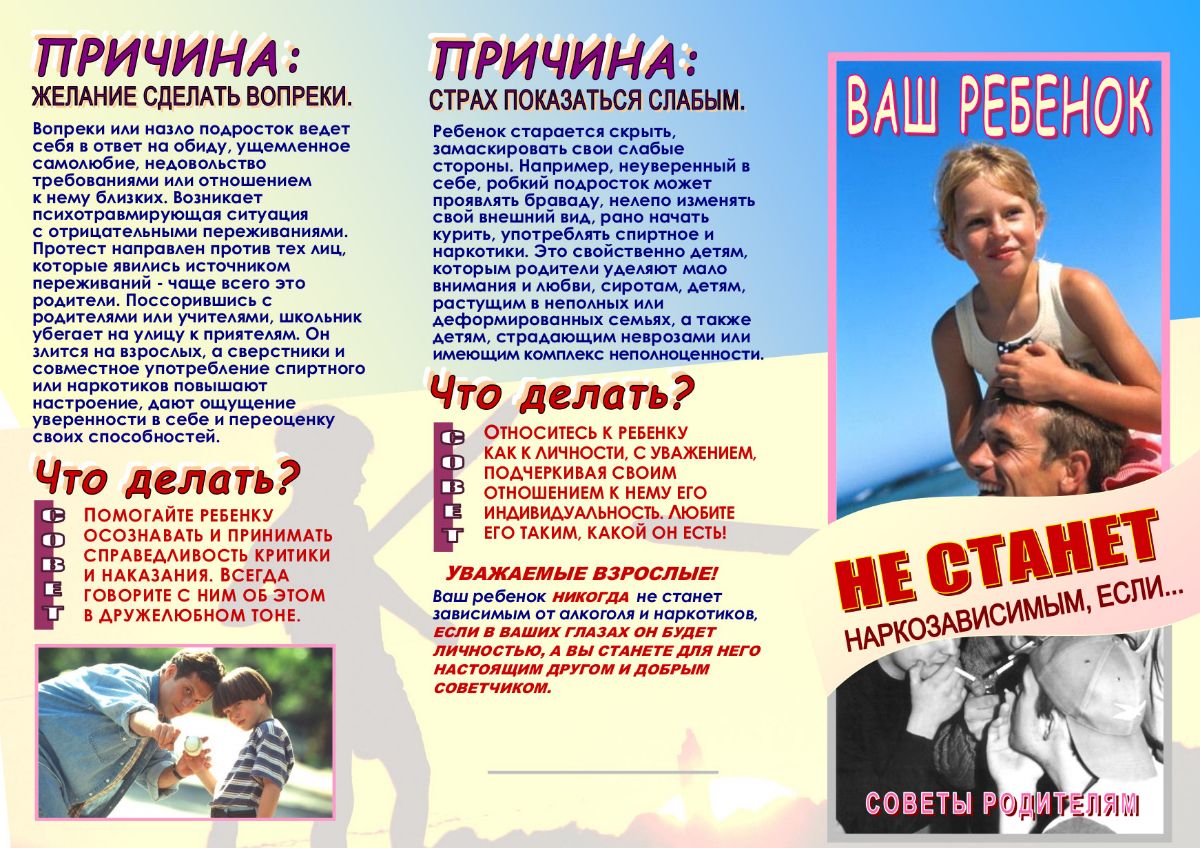 ПРИЧИНА:
ЖЕЛАНИЕ СДЕЛАТЬ ВОПРЕКИ.

Вопреки или назло подросток ведет себя в ответ на обиду, ущемленное самолюбие, недовольство требованиями или отношением к нему близких. Возникает психотравмирующая ситуация с отрицательными переживаниями. Протест направлен против тех лиц, которые явились источником переживаний - чаще всего это родители. Поссорившись с родителями или учителями, школьник убегает на улицу к приятелям. Он злится на взрослых, а сверстники и совместное употребление спиртного или наркотиков повышают настроение, дают ощущение уверенности в себе и переоценку своих способностей.

Что делать?

СОВЕТ

ПОМОГАЙТЕ РЕБЕНКУ ОСОЗНАВАТЬ И ПРИНИМАТЬ СПРАВЕДЛИВОСТЬ КРИТИКИ И НАКАЗАНИЯ. ВСЕГДА ГОВОРИТЕ С НИМ ОБ ЭТОМ В ДРУЖЕЛЮБНОМ ТОНЕ.

ПРИЧИНА:
СТРАХ ПОКАЗАТЬСЯ СЛАБЫМ.

Ребенок старается скрыть, замаскировать свои слабые стороны. Например, неуверенный в себе, робкий подросток может проявлять браваду, нелепо изменять свой внешний вид, рано начать курить, употреблять спиртное и наркотики. Это свойственно детям, которым родители уделяют мало внимания и любви, сиротам, детям, растущим в неполных или деформированных семьях, а также детям, страдающим неврозами или имеющим комплекс неполноценности.

Что делать?

СОВЕТ

ОТНОСИТЕСЬ К РЕБЕНКУ КАК К ЛИЧНОСТИ, С УВАЖЕНИЕМ, ПОДЧЕРКИВАЯ СВОИМ ОТНОШЕНИЕМ К НЕМУ ЕГО ИНДИВИДУАЛЬНОСТЬ. ЛЮБИТЕ ЕГО ТАКИМ, КАКОЙ ОН ЕСТЬ!

УВАЖАЕМЫЕ ВЗРОСЛЫЕ!
Ваш ребенок никогда не станет зависимым от алкоголя и наркотиков, ЕСЛИ В ВАШИХ ГЛАЗАХ ОН БУДЕТ ЛИЧНОСТЬЮ, А ВЫ СТАНЕТЕ ДЛЯ НЕГО НАСТОЯЩИМ ДРУГОМ И ДОБРЫМ СОВЕТЧИКОМ.

ВАШ РЕБЕНОК
НЕ СТАНЕТ
НАРКОЗАВИСИМЫМ, ЕСЛИ...

СОВЕТЫ РОДИТЕЛЯМ